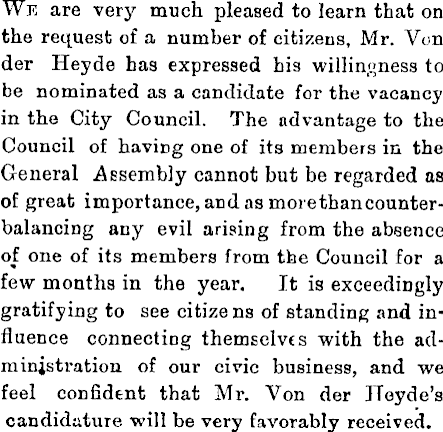 WE are very much pleased to learn that on the request of a number of citizens, Mr. Von der Heyde has expressed his willingness to be nominated as a candidate for the vacancy in the City Council. The advantage to the Council of having one of its members in the General Assembly cannot but be regarded as of great importance, and as more than counterbalancing any evil arising from the absence of one of its members from the Council for a few months in the year. It is exceedingly gratifying to see citizens of standing and influence connecting themselves with the administration of our civic business, and we feel confident that Mr. Von der Heyde's candidature will be very favorably received.